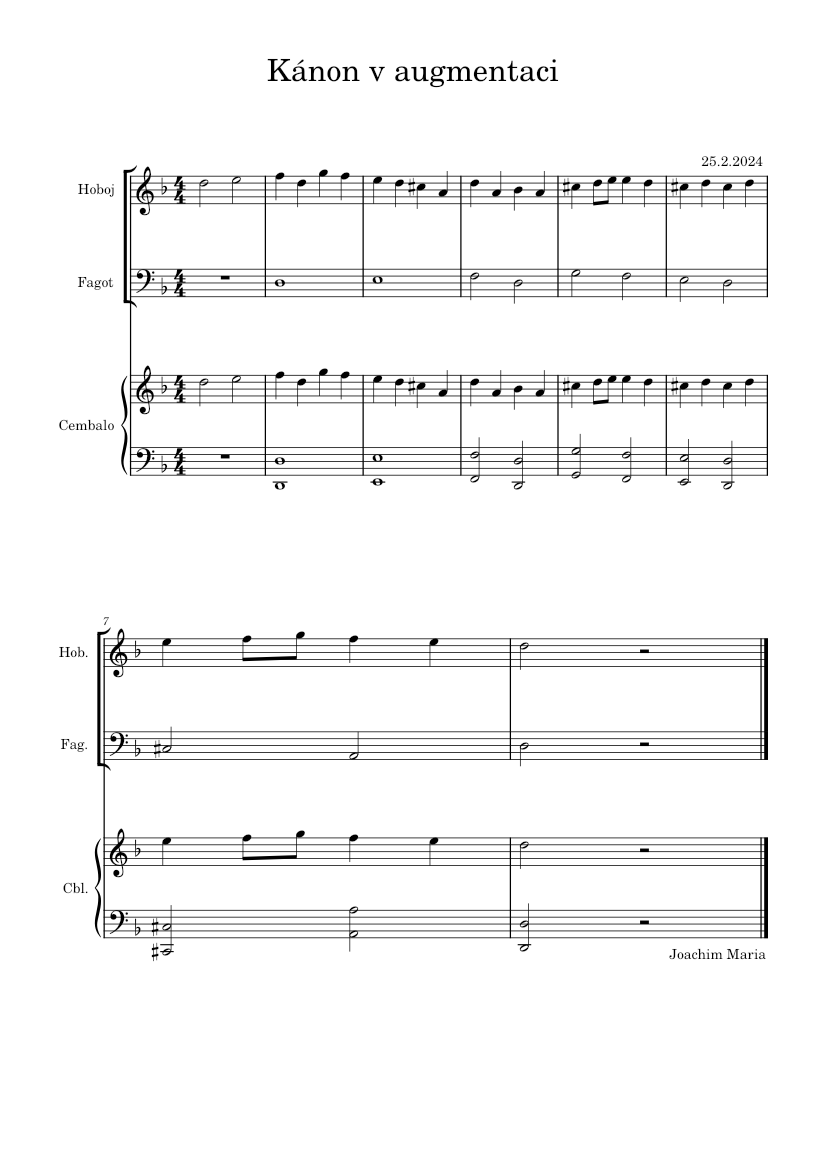 Kánon v augmentaci

25.2.2024

Hoboj

Fagot

Cembalo

7

Hob.

Fag.

Cbl.

Joachim Maria